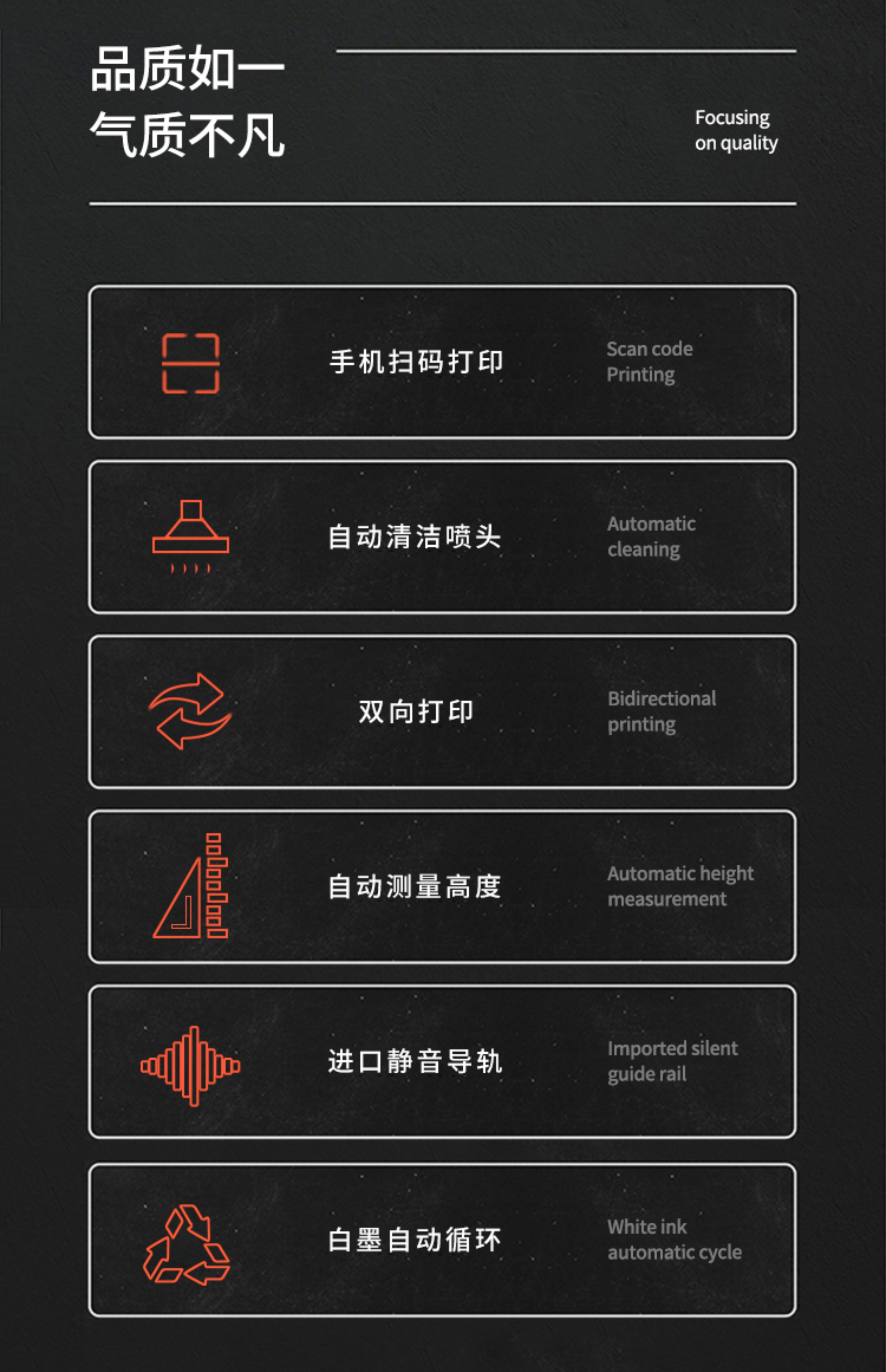 品质如一
气质不凡

Focusing
on quality

手机扫码打印

Scan code
Printing

自动清洁喷头

Automatic
cleaning

双向打印

Bidirectional
printing

自动测量高度

Automatic height
measurement

进口静音导轨

Imported silent
guide rail

白墨自动循环

White ink
automatic cycle